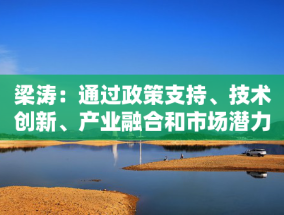 梁涛：通过政策支持、技术创新、产业融合和市场潜力